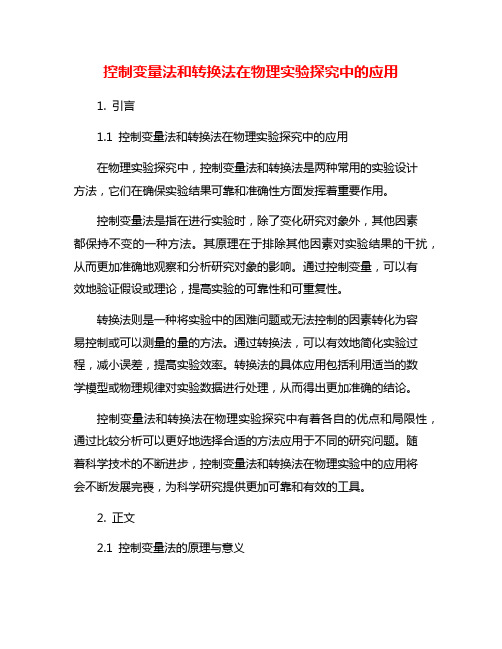 控制变量法和转换法在物理实验探究中的应用

1. 引言

1.1 控制变量法和转换法在物理实验探究中的应用

在物理实验探究中，控制变量法和转换法是两种常用的实验设计方法，它们在确保实验结果可靠和准确性方面发挥着重要作用。

控制变量法是指在进行实验时，除了变化研究对象外，其他因素都保持不变的一种方法。其原理在于排除其他因素对实验结果的干扰，从而更加准确地观察和分析研究对象的影响。通过控制变量，可以有效地验证假设或理论，提高实验的可靠性和可重复性。

转换法则是一种将实验中的困难问题或无法控制的因素转化为容易控制或可以测量的量的方法。通过转换法，可以有效地简化实验过程，减小误差，提高实验效率。转换法的具体应用包括利用适当的数学模型或物理规律对实验数据进行处理，从而得出更加准确的结论。

控制变量法和转换法在物理实验探究中有着各自的优点和局限性，通过比较分析可以更好地选择合适的方法应用于不同的研究问题。随着科学技术的不断进步，控制变量法和转换法在物理实验中的应用将会不断发展完善，为科学研究提供更加可靠和有效的工具。

2. 正文

2.1 控制变量法的原理与意义